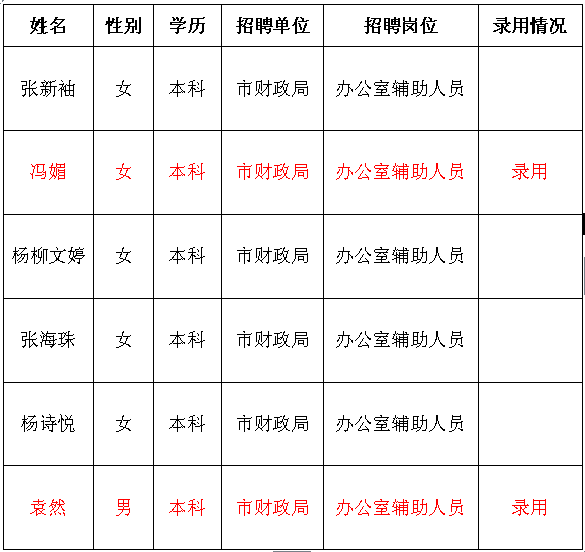 | 姓名 | 性别 | 学历 | 招聘单位 | 招聘岗位 | 录用情况 |
|---|---|---|---|---|---|
| 张新袖 | 女 | 本科 | 市财政局 | 办公室辅助人员 | |
| 冯媚 | 女 | 本科 | 市财政局 | 办公室辅助人员 | 录用 |
| 杨柳文婷 | 女 | 本科 | 市财政局 | 办公室辅助人员 | |
| 张海珠 | 女 | 本科 | 市财政局 | 办公室辅助人员 | |
| 杨诗悦 | 女 | 本科 | 市财政局 | 办公室辅助人员 | |
| 袁然 | 男 | 本科 | 市财政局 | 办公室辅助人员 | 录用 |